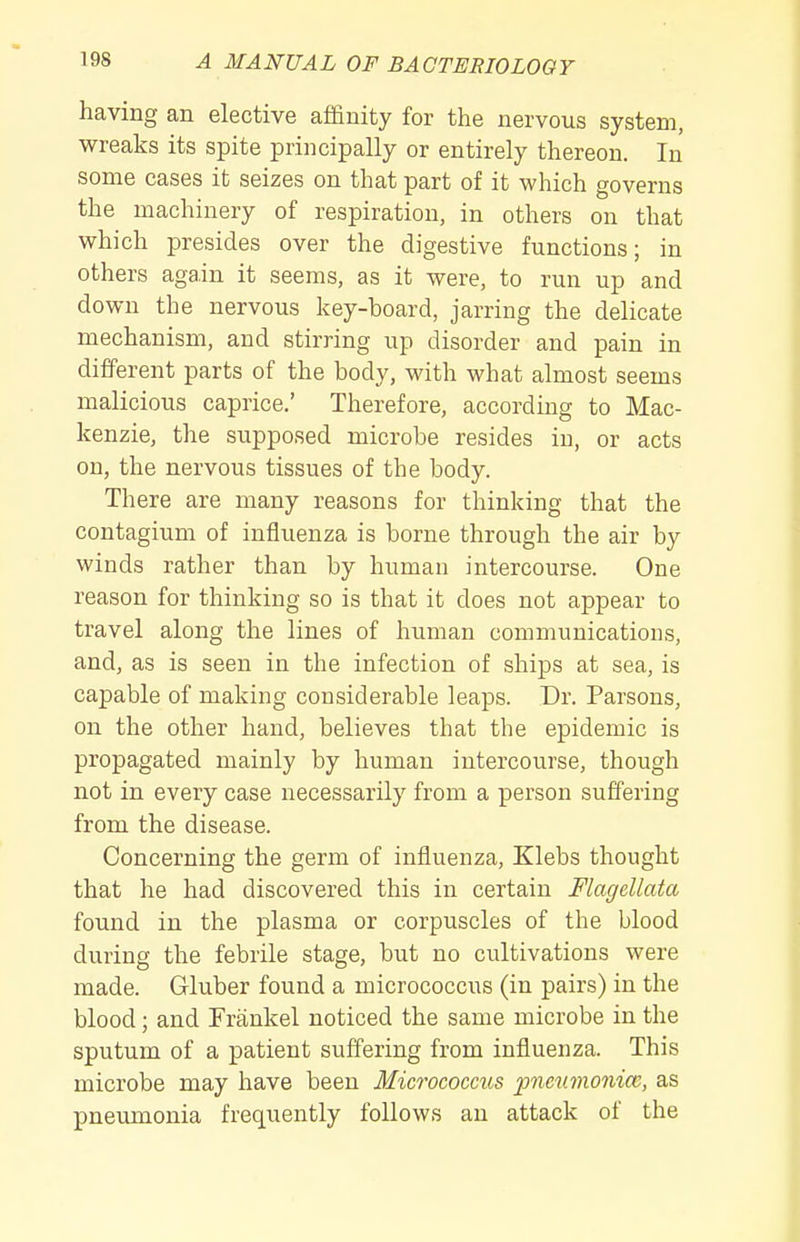 198 A MANUAL OF BACTERIOLOGY

having an elective affinity for the nervous system, wreaks its spite principally or entirely thereon. In some cases it seizes on that part of it which governs the machinery of respiration, in others on that which presides over the digestive functions; in others again it seems, as it were, to run up and down the nervous key-board, jarring the delicate mechanism, and stirring up disorder and pain in different parts of the body, with what almost seems malicious caprice.' Therefore, according to Mackenzie, the supposed microbe resides in, or acts on, the nervous tissues of the body.

There are many reasons for thinking that the contagium of influenza is borne through the air by winds rather than by human intercourse. One reason for thinking so is that it does not appear to travel along the lines of human communications, and, as is seen in the infection of ships at sea, is capable of making considerable leaps. Dr. Parsons, on the other hand, believes that the epidemic is propagated mainly by human intercourse, though not in every case necessarily from a person suffering from the disease.

Concerning the germ of influenza, Klebs thought that he had discovered this in certain Flagellata found in the plasma or corpuscles of the blood during the febrile stage, but no cultivations were made. Gluber found a micrococcus (in pairs) in the blood; and Fränkel noticed the same microbe in the sputum of a patient suffering from influenza. This microbe may have been Micrococcus pneumoniæ, as pneumonia frequently follows an attack of the